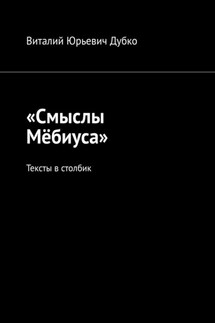 Виталий Юрьевич Дубко

«Смыслы Мёбиуса»

Тексты в столбик